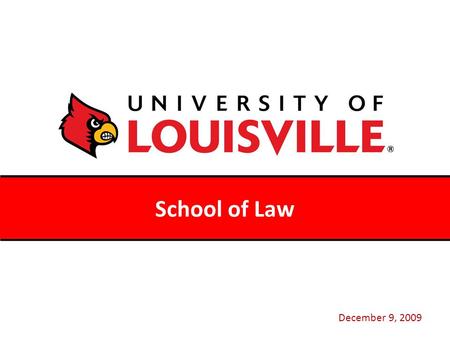 UNIVERSITY OF
LOUISVILLE®

School of Law

December 9, 2009